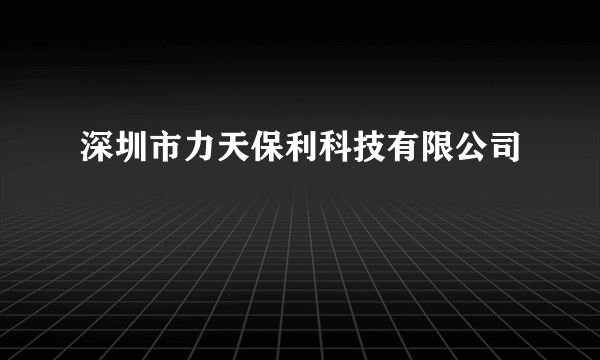 深圳市力天保利科技有限公司